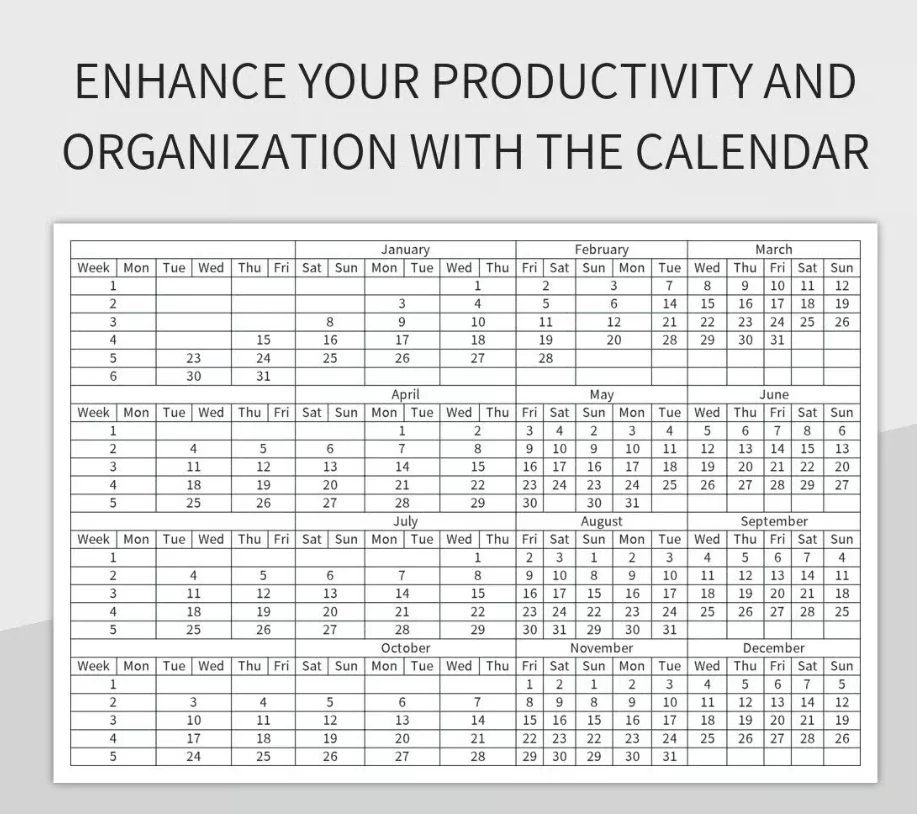 ENHANCE YOUR PRODUCTIVITY AND ORGANIZATION WITH THE CALENDAR

| | | | | | | January | | | | | | February | | | | March | | | | |
|---|---|---|---|---|---|---|---|---|---|---|---|---|---|---|---|---|---|---|---|---|
| Week | Mon | Tue | Wed | Thu | Fri | Sat | Sun | Mon | Tue | Wed | Thu | Fri | Sat | Sun | Mon | Tue | Wed | Thu | Fri | Sat | Sun |
| 1 | | | | | | | | | | 1 | | 2 | | 3 | | 7 | 8 | 9 | 10 | 11 | 12 |
| 2 | | | | | | | | 3 | | 4 | | 5 | | 6 | | 14 | 15 | 16 | 17 | 18 | 19 |
| 3 | | | | | | 8 | | 9 | | 10 | | 11 | | 12 | | 21 | 22 | 23 | 24 | 25 | 26 |
| 4 | | | | 15 | | 16 | | 17 | | 18 | | 19 | | 20 | | 28 | 29 | 30 | 31 | | |
| 5 | | 23 | | 24 | | 25 | | 26 | | 27 | | 28 | | | | | | | | | |
| 6 | | 30 | | 31 | | | | | | | | | | | | | | | | | |
| | | | | | | April | | | | | | May | | | | | June | | | | |
| Week | Mon | Tue | Wed | Thu | Fri | Sat | Sun | Mon | Tue | Wed | Thu | Fri | Sat | Sun | Mon | Tue | Wed | Thu | Fri | Sat | Sun |
| 1 | | | | | | | | 1 | | 2 | | 3 | 4 | 2 | 3 | 4 | 5 | 6 | 7 | 8 | 6 |
| 2 | | 4 | | 5 | | 6 | | 7 | | 8 | | 9 | 10 | 9 | 10 | 11 | 12 | 13 | 14 | 15 | 13 |
| 3 | | 11 | | 12 | | 13 | | 14 | | 15 | | 16 | 17 | 16 | 17 | 18 | 19 | 20 | 21 | 22 | 20 |
| 4 | | 18 | | 19 | | 20 | | 21 | | 22 | | 23 | 24 | 23 | 24 | 25 | 26 | 27 | 28 | 29 | 27 |
| 5 | | 25 | | 26 | | 27 | | 28 | | 29 | | 30 | | 30 | 31 | | | | | | |
| | | | | | | July | | | | | | August | | | | | September | | | | |
| Week | Mon | Tue | Wed | Thu | Fri | Sat | Sun | Mon | Tue | Wed | Thu | Fri | Sat | Sun | Mon | Tue | Wed | Thu | Fri | Sat | Sun |
| 1 | | | | | | | | | | 1 | | 2 | 3 | 1 | 2 | 3 | 4 | 5 | 6 | 7 | 4 |
| 2 | | 4 | | 5 | | 6 | | 7 | | 8 | | 9 | 10 | 8 | 9 | 10 | 11 | 12 | 13 | 14 | 11 |
| 3 | | 11 | | 12 | | 13 | | 14 | | 15 | | 16 | 17 | 15 | 16 | 17 | 18 | 19 | 20 | 21 | 18 |
| 4 | | 18 | | 19 | | 20 | | 21 | | 22 | | 23 | 24 | 22 | 23 | 24 | 25 | 26 | 27 | 28 | 25 |
| 5 | | 25 | | 26 | | 27 | | 28 | | 29 | | 30 | 31 | 29 | 30 | 31 | | | | | |
| | | | | | | October | | | | | | November | | | | | December | | | | |
| Week | Mon | Tue | Wed | Thu | Fri | Sat | Sun | Mon | Tue | Wed | Thu | Fri | Sat | Sun | Mon | Tue | Wed | Thu | Fri | Sat | Sun |
| 1 | | | | | | | | | | | | 1 | 2 | 1 | 2 | 3 | 4 | 5 | 6 | 7 | 5 |
| 2 | | 3 | | 4 | | 5 | | 6 | | 7 | | 8 | 9 | 8 | 9 | 10 | 11 | 12 | 13 | 14 | 12 |
| 3 | | 10 | | 11 | | 12 | | 13 | | 14 | | 15 | 16 | 15 | 16 | 17 | 18 | 19 | 20 | 21 | 19 |
| 4 | | 17 | | 18 | | 19 | | 20 | | 21 | | 22 | 23 | 22 | 23 | 24 | 25 | 26 | 27 | 28 | 26 |
| 5 | | 24 | | 25 | | 26 | | 27 | | 28 | | 29 | 30 | 29 | 30 | 31 | | | | | |